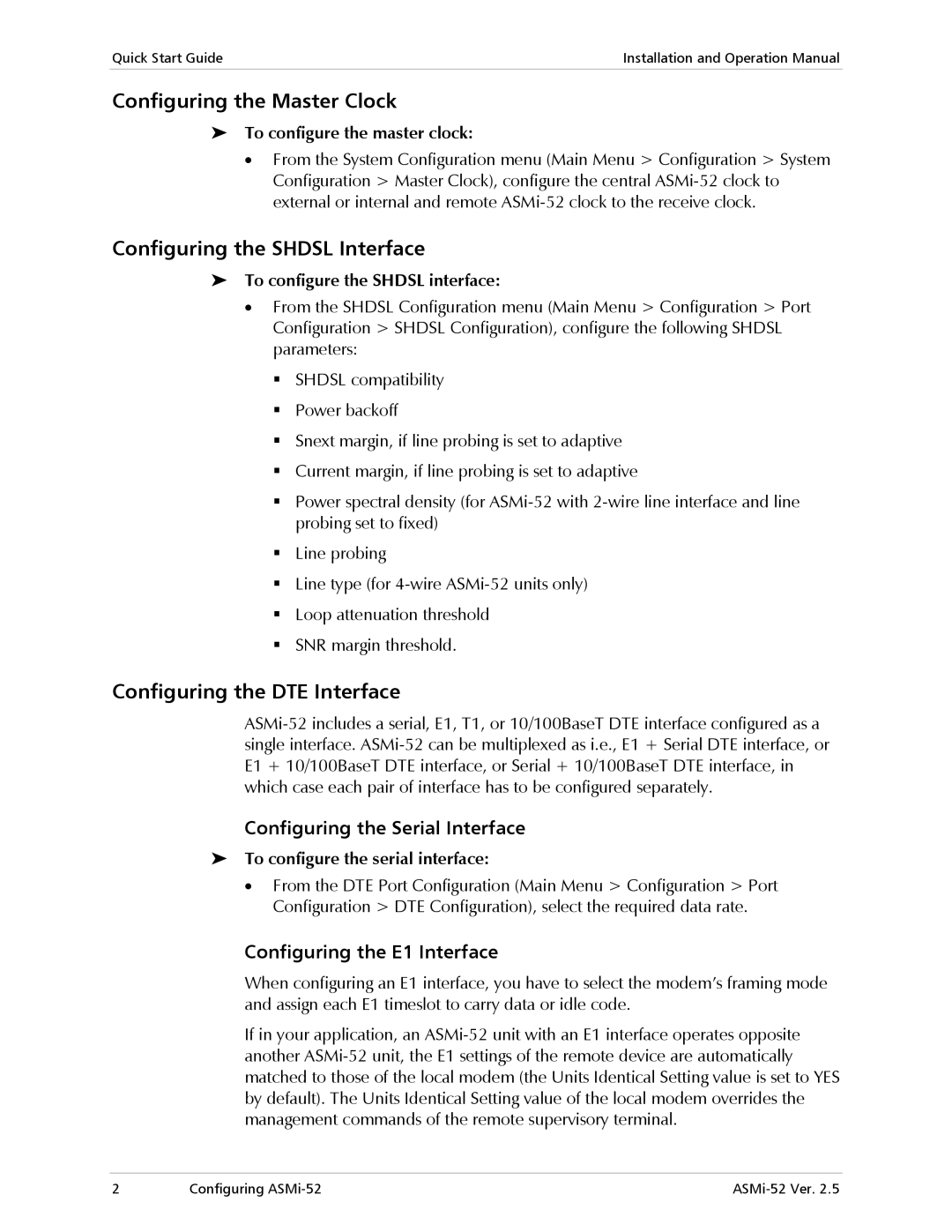 Quick Start Guide

Installation and Operation Manual

Configuring the Master Clock

➤ To configure the master clock:

• From the System Configuration menu (Main Menu > Configuration > System Configuration > Master Clock), configure the central ASMi-52 clock to external or internal and remote ASMi-52 clock to the receive clock.

Configuring the SHDSL Interface

➤ To configure the SHDSL interface:

• From the SHDSL Configuration menu (Main Menu > Configuration > Port Configuration > SHDSL Configuration), configure the following SHDSL parameters:

▪ SHDSL compatibility

▪ Power backoff

▪ Snext margin, if line probing is set to adaptive

▪ Current margin, if line probing is set to adaptive

▪ Power spectral density (for ASMi-52 with 2-wire line interface and line probing set to fixed)

▪ Line probing

▪ Line type (for 4-wire ASMi-52 units only)

▪ Loop attenuation threshold

▪ SNR margin threshold.

Configuring the DTE Interface

ASMi-52 includes a serial, E1, T1, or 10/100BaseT DTE interface configured as a single interface. ASMi-52 can be multiplexed as i.e., E1 + Serial DTE interface, or E1 + 10/100BaseT DTE interface, or Serial + 10/100BaseT DTE interface, in which case each pair of interface has to be configured separately.

Configuring the Serial Interface

➤ To configure the serial interface:

• From the DTE Port Configuration (Main Menu > Configuration > Port Configuration > DTE Configuration), select the required data rate.

Configuring the E1 Interface

When configuring an E1 interface, you have to select the modem's framing mode and assign each E1 timeslot to carry data or idle code.

If in your application, an ASMi-52 unit with an E1 interface operates opposite another ASMi-52 unit, the E1 settings of the remote device are automatically matched to those of the local modem (the Units Identical Setting value is set to YES by default). The Units Identical Setting value of the local modem overrides the management commands of the remote supervisory terminal.

2 Configuring ASMi-52

ASMi-52 Ver. 2.5